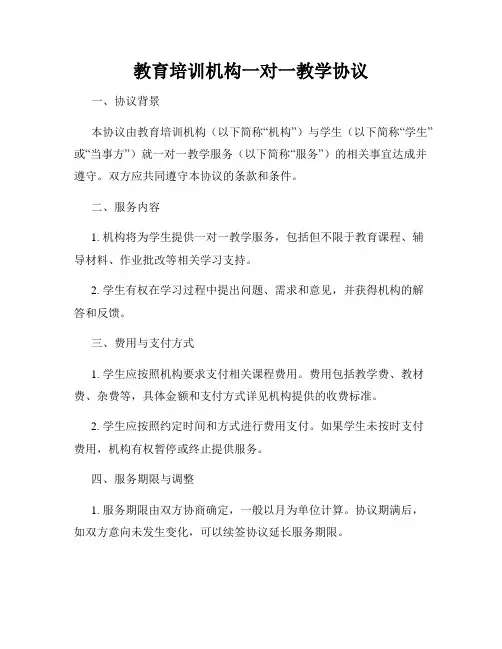 教育培训机构一对一教学协议

一、协议背景

本协议由教育培训机构（以下简称“机构”）与学生（以下简称“学生”或“当事方”）就一对一教学服务（以下简称“服务”）的相关事宜达成并遵守。双方应共同遵守本协议的条款和条件。

二、服务内容

1. 机构将为学生提供一对一教学服务，包括但不限于教育课程、辅导材料、作业批改等相关学习支持。

2. 学生有权在学习过程中提出问题、需求和意见，并获得机构的解答和反馈。

三、费用与支付方式

1. 学生应按照机构要求支付相关课程费用。费用包括教学费、教材费、杂费等，具体金额和支付方式详见机构提供的收费标准。

2. 学生应按照约定时间和方式进行费用支付。如果学生未按时支付费用，机构有权暂停或终止提供服务。

四、服务期限与调整

1. 服务期限由双方协商确定，一般以月为单位计算。协议期满后，如双方意向未发生变化，可以续签协议延长服务期限。